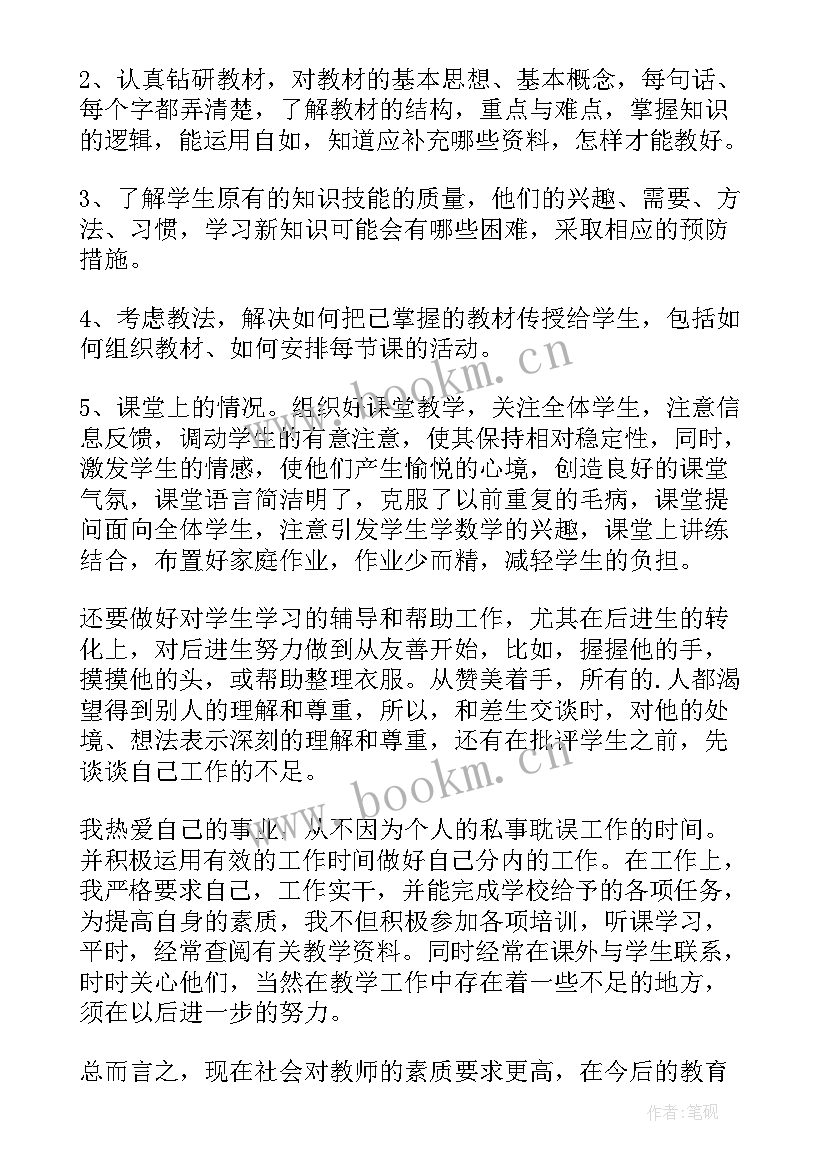 2、认真钻研教材，对教材的基本思想、基本概念，每句话、每个字都弄清楚，了解教材的结构，重点与难点，掌握知识的逻辑，能运用自如，知道应补充哪些资料，怎样才能教好。

3、了解学生原有的知识技能的质量，他们的兴趣、需要、方法、习惯，学习新知识可能会有哪些困难，采取相应的预防措施。

4、考虑教法，解决如何把已掌握的教材传授给学生，包括如何组织教材、如何安排每节课的活动。

5、课堂上的情况。组织好课堂教学，关注全体学生，注意信息反馈，调动学生的有意注意，使其保持相对稳定性，同时，激发学生的情感，使他们产生愉悦的心境，创造良好的课堂气氛，课堂语言简洁明了，克服了以前重复的毛病，课堂提问面向全体学生，注意引发学生学数学的兴趣，课堂上讲练结合，布置好家庭作业，作业少而精，减轻学生的负担。

还要做好对学生学习的辅导和帮助工作，尤其在后进生的转化上，对后进生努力做到从友善开始，比如，握握他的手，摸摸他的头，或帮助整理衣服。从赞美着手，所有的.人都渴望得到别人的理解和尊重，所以，和差生交谈时，对他的处境、想法表示深刻的理解和尊重，还有在批评学生之前，先谈谈自己工作的不足。

我热爱自己的事业，从不因为个人的私事耽误工作的时间。并积极运用有效的工作时间做好自己分内的工作。在工作上，我严格要求自己，工作实干，并能完成学校给予的各项任务，为提高自身的素质，我不但积极参加各项培训，听课学习，平时，经常查阅有关教学资料。同时经常在课外与学生联系，时时关心他们，当然在教学工作中存在着一些不足的地方，须在以后进一步的努力。

总而言之，现在社会对教师的素质要求更高，在今后的教育

www.bookm.cn
www.bookm.cn
作者：笔砚